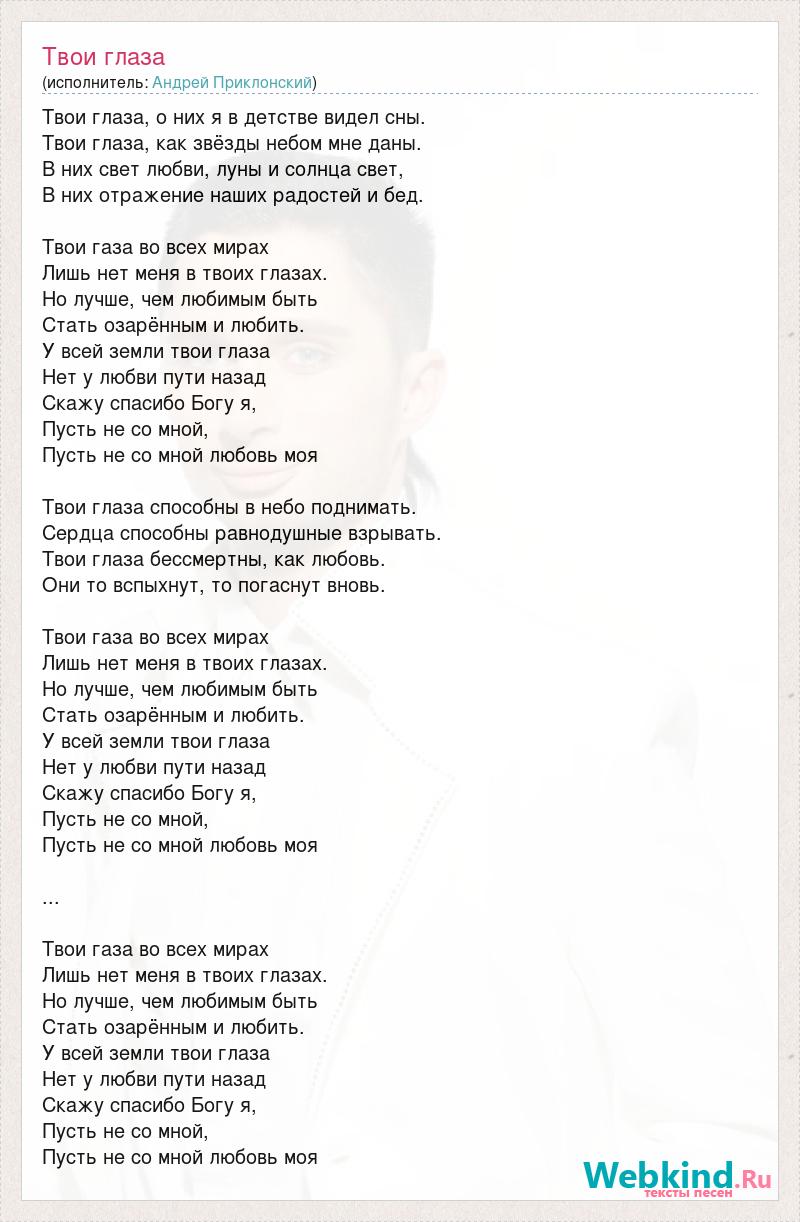 Твои глаза
(исполнитель: Андрей Приклонский)

Твои глаза, о них я в детстве видел сны.
Твои глаза, как звёзды небом мне даны.
В них свет любви, луны и солнца свет,
В них отражение наших радостей и бед.

Твои газа во всех мирах
Лишь нет меня в твоих глазах.
Но лучше, чем любимым быть
Стать озарённым и любить.
У всей земли твои глаза
Нет у любви пути назад
Скажу спасибо Богу я,
Пусть не со мной,
Пусть не со мной любовь моя

Твои глаза способны в небо поднимать.
Сердца способны равнодушные взрывать.
Твои глаза бессмертны, как любовь.
Они то вспыхнут, то погаснут вновь.

Твои газа во всех мирах
Лишь нет меня в твоих глазах.
Но лучше, чем любимым быть
Стать озарённым и любить.
У всей земли твои глаза
Нет у любви пути назад
Скажу спасибо Богу я,
Пусть не со мной,
Пусть не со мной любовь моя

...

Твои газа во всех мирах
Лишь нет меня в твоих глазах.
Но лучше, чем любимым быть
Стать озарённым и любить.
У всей земли твои глаза
Нет у любви пути назад
Скажу спасибо Богу я,
Пусть не со мной,
Пусть не со мной любовь моя

Webkind.Ru
тексты песен